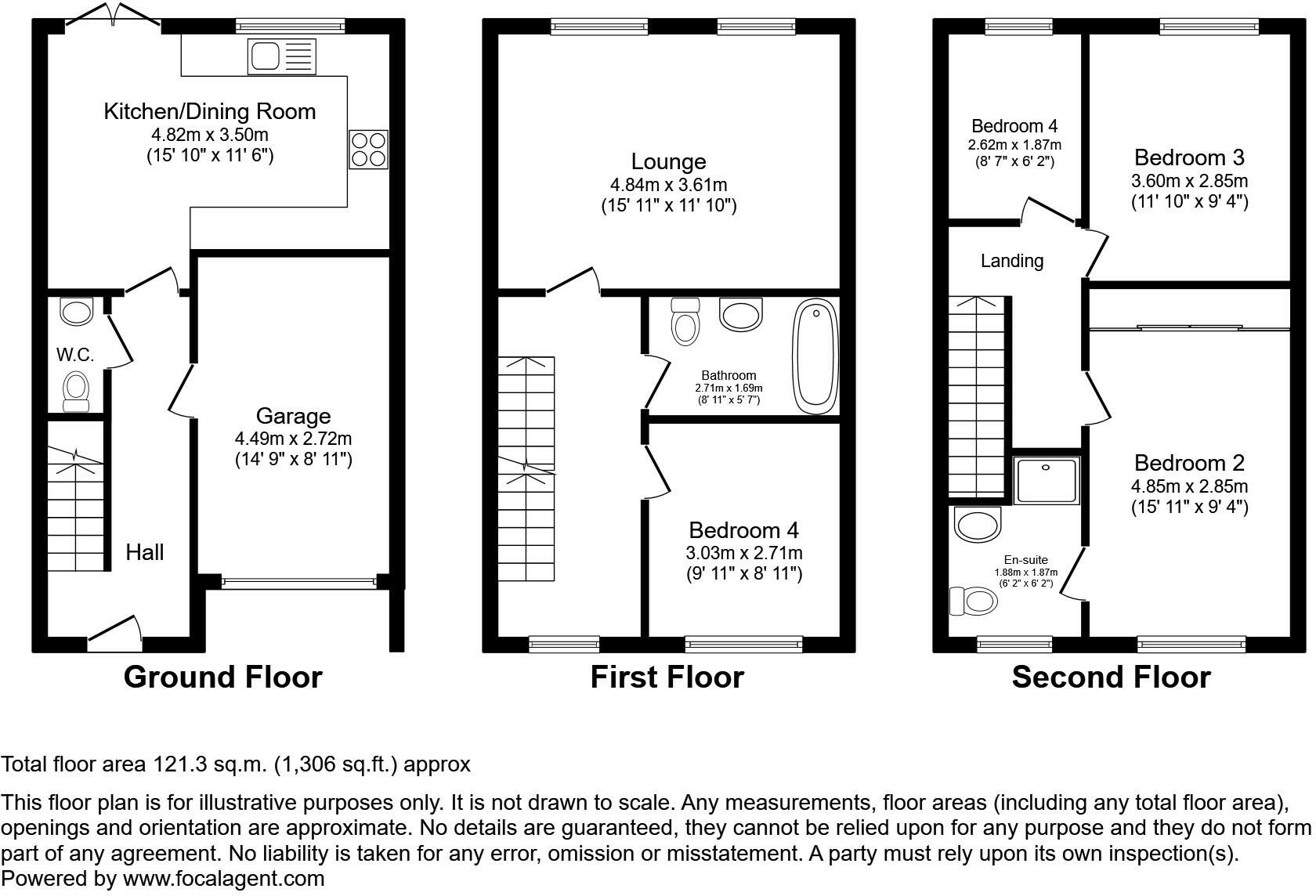 Kitchen/Dining Room
4.82m x 3.50m
(15' 10" x 11' 6")

W.C.

Garage
4.49m x 2.72m
(14' 9" x 8' 11")

Hall

Ground Floor

Lounge
4.84m x 3.61m
(15' 11" x 11' 10")

Bathroom
2.71m x 1.69m
(8' 11" x 5' 7")

Bedroom 4
3.03m x 2.71m
(9' 11" x 8' 11")

First Floor

Bedroom 4
2.62m x 1.87m
(8' 7" x 6' 2")

Bedroom 3
3.60m x 2.85m
(11' 10" x 9' 4")

Landing

Bedroom 2
4.85m x 2.85m
(15' 11" x 9' 4")

En-suite
1.88m x 1.87m
(6' 2" x 6' 2")

Second Floor

Total floor area 121.3 sq.m. (1,306 sq.ft.) approx

This floor plan is for illustrative purposes only. It is not drawn to scale. Any measurements, floor areas (including any total floor area), openings and orientation are approximate. No details are guaranteed, they cannot be relied upon for any purpose and they do not form part of any agreement. No liability is taken for any error, omission or misstatement. A party must rely upon its own inspection(s).
Powered by www.focalagent.com